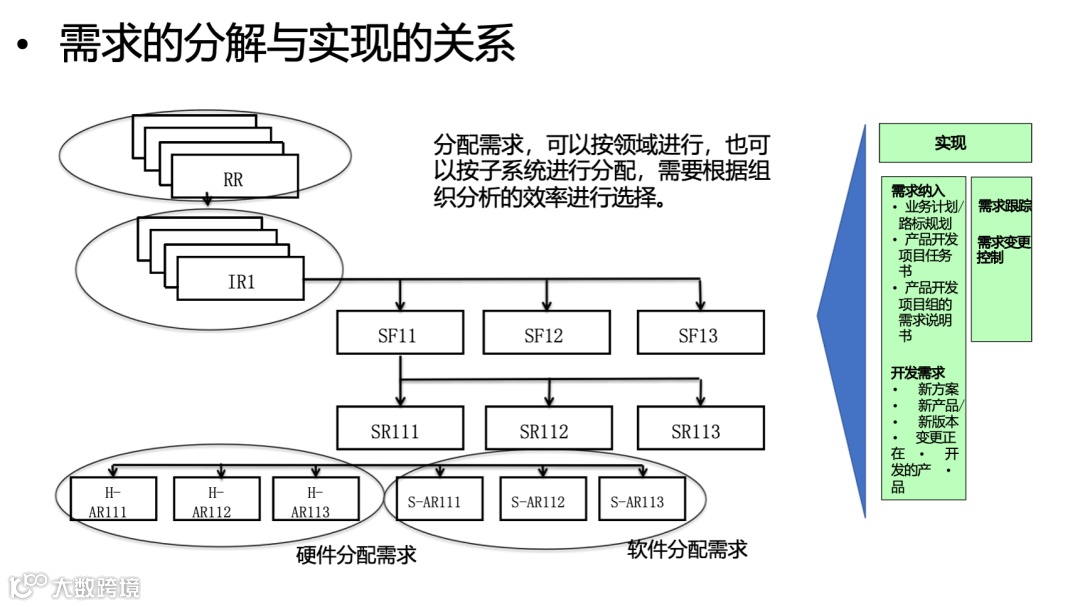 • 需求的分解与实现的关系

分配需求，可以按领域进行，也可以按子系统进行分配，需要根据组织分析的效率进行选择。

RR

IR1

SF11

SF12

SF13

SR111

SR112

SR113

H-AR111

H-AR112

H-AR113

S-AR111

S-AR112

S-AR113

硬件分配需求

软件分配需求

实现

需求纳入
• 业务计划/路标规划
• 产品开发项目任务书
• 产品开发项目组的需求说明书

开发需求
• 新方案
• 新产品/
• 新版本
• 变更正在 • 开发的产 • 品

需求跟踪

需求变更控制

大数跨境